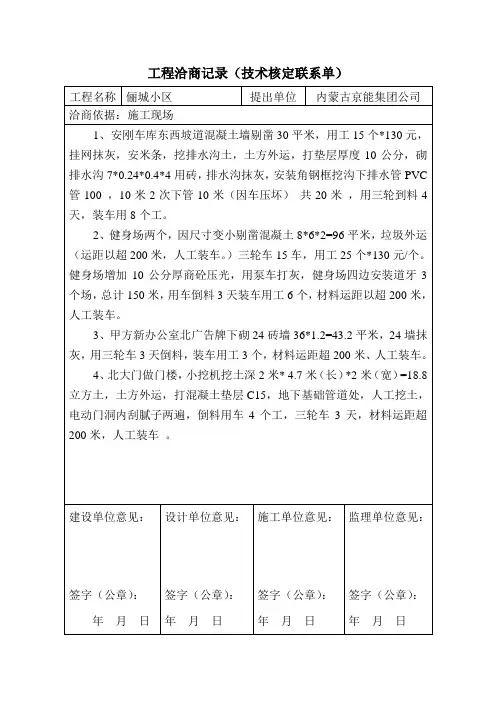 工程洽商记录（技术核定联系单）

| 工程名称 | 俪城小区 | 提出单位 | 内蒙古京能集团公司 |
|---|---|---|---|

洽商依据：施工现场

1、安刚车库东西坡道混凝土墙剔凿 30 平米，用工 15 个*130 元，挂网抹灰，安米条，挖排水沟土，土方外运，打垫层厚度 10 公分，砌排水沟 7*0.24*0.4*4 用砖，排水沟抹灰，安装角钢框挖沟下排水管 PVC 管 100 ，10 米 2 次下管 10 米（因车压坏） 共 20 米 ，用三轮到料 4 天，装车用 8 个工。

2、健身场两个，因尺寸变小剔凿混凝土 8*6*2=96 平米，垃圾外运（运距以超 200 米，人工装车。）三轮车 15 车，用工 25 个*130 元/个。健身场增加 10 公分厚商砼压光，用泵车打灰，健身场四边安装道牙 3 个场，总计 150 米，用车倒料 3 天装车用工 6 个，材料运距以超 200 米，人工装车。

3、甲方新办公室北广告牌下砌 24 砖墙 36*1.2=43.2 平米，24 墙抹灰，用三轮车 3 天倒料，装车用工 3 个，材料运距超 200 米、人工装车。

4、北大门做门楼，小挖机挖土深 2 米* 4.7 米（长）*2 米（宽）=18.8 立方土，土方外运，打混凝土垫层 C15，地下基础管道处，人工挖土，电动门洞内刮腻子两遍，倒料用车 4 个工，三轮车 3 天，材料运距超 200 米，人工装车 。

| 建设单位意见： | 设计单位意见： | 施工单位意见： | 监理单位意见： |
|---|---|---|---|
| 签字（公章）： | 签字（公章）： | 签字（公章）： | 签字（公章）： |
| 年 月 日 | 年 月 日 | 年 月 日 | 年 月 日 |